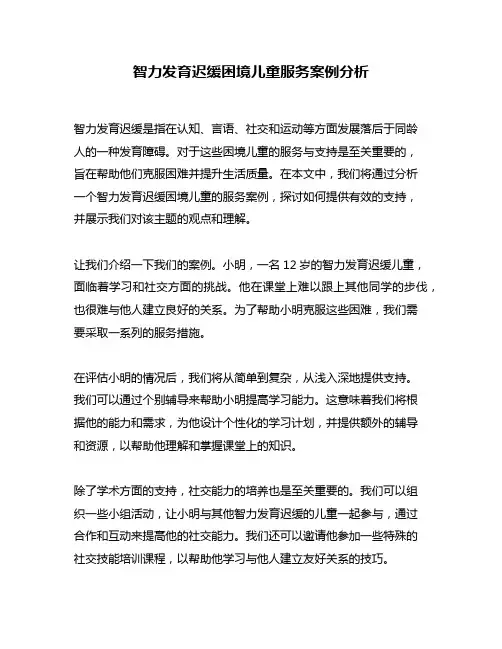 智力发育迟缓困境儿童服务案例分析

智力发育迟缓是指在认知、言语、社交和运动等方面发展落后于同龄人的一种发育障碍。对于这些困境儿童的服务与支持是至关重要的，旨在帮助他们克服困难并提升生活质量。在本文中，我们将通过分析一个智力发育迟缓困境儿童的服务案例，探讨如何提供有效的支持，并展示我们对该主题的观点和理解。

让我们介绍一下我们的案例。小明，一名 12 岁的智力发育迟缓儿童，面临着学习和社交方面的挑战。他在课堂上难以跟上其他同学的步伐，也很难与他人建立良好的关系。为了帮助小明克服这些困难，我们需要采取一系列的服务措施。

在评估小明的情况后，我们将从简单到复杂，从浅入深地提供支持。我们可以通过个别辅导来帮助小明提高学习能力。这意味着我们将根据他的能力和需求，为他设计个性化的学习计划，并提供额外的辅导和资源，以帮助他理解和掌握课堂上的知识。

除了学术方面的支持，社交能力的培养也是至关重要的。我们可以组织一些小组活动，让小明与其他智力发育迟缓的儿童一起参与，通过合作和互动来提高他的社交能力。我们还可以邀请他参加一些特殊的社交技能培训课程，以帮助他学习与他人建立友好关系的技巧。